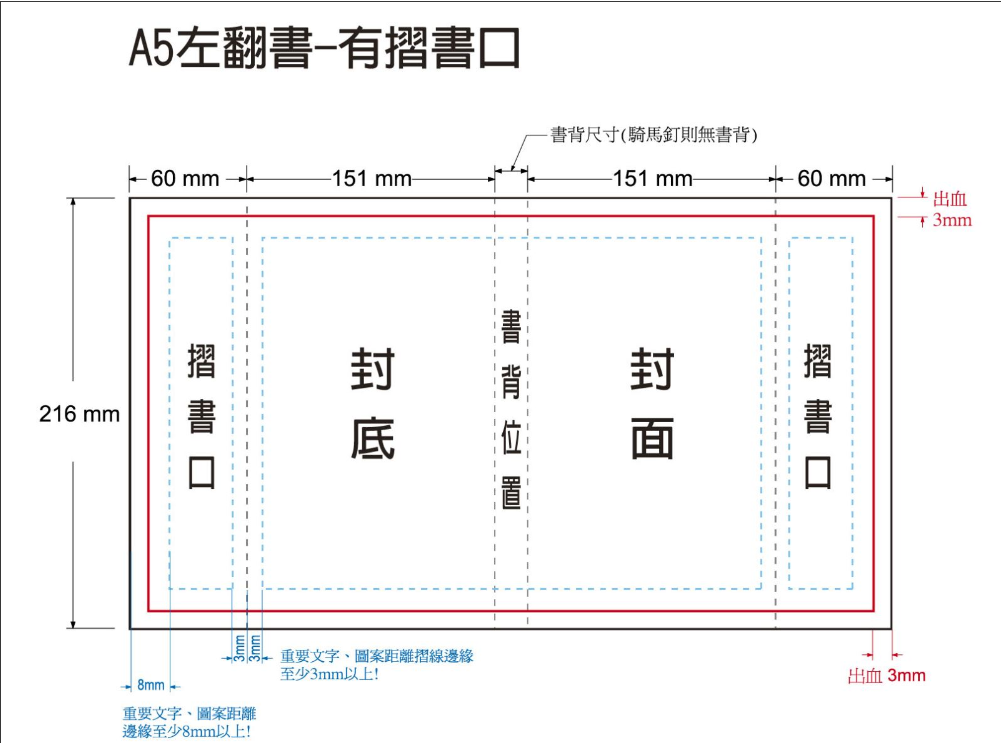 A5左翻書-有摺書口

書背尺寸(騎馬釘則無書背)

60 mm 151 mm 151 mm 60 mm

出血 3mm

216 mm

摺書口

封底

書背位置

封面

摺書口

3mm 3mm

重要文字、圖案距離摺線邊緣至少3mm以上!

8mm

重要文字、圖案距離邊緣至少8mm以上!

出血 3mm